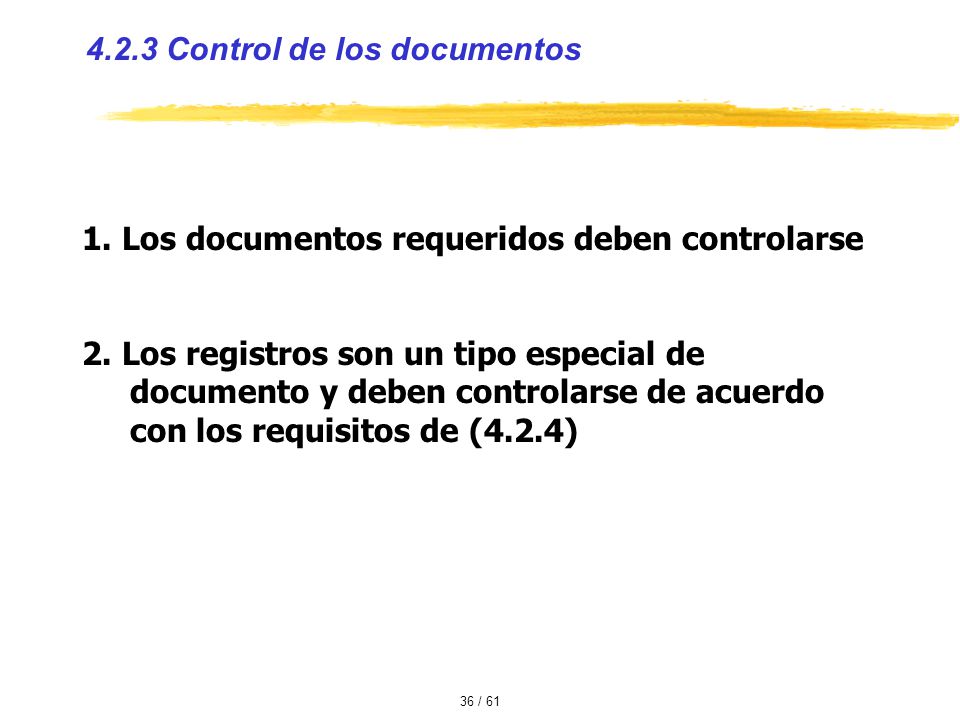 4.2.3 Control de los documentos

1. Los documentos requeridos deben controlarse

2. Los registros son un tipo especial de documento y deben controlarse de acuerdo con los requisitos de (4.2.4)

36 / 61